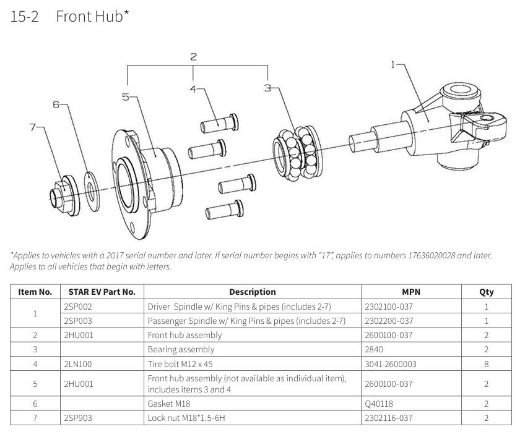 15-2 Front Hub*

2
1
4
3
5
6
7

*Applies to vehicles with a 2017 serial number and later. If serial number begins with "17", applies to numbers 17636020028 and later. Applies to all vehicles that begin with letters.

| Item No. | STAR EV Part No. | Description | MPN | Qty |
|---|---|---|---|---|
| 1 | 2SP002 | Driver Spindle w/ King Pins & pipes (includes 2-7) | 2302100-037 | 1 |
| | 2SP003 | Passenger Spindle w/ King Pins & pipes (includes 2-7) | 2302200-037 | 1 |
| 2 | 2HU001 | Front hub assembly | 2600100-037 | 2 |
| 3 | | Bearing assembly | 2840 | 2 |
| 4 | 2LN100 | Tire bolt M12 x 45 | 3041-2600003 | 8 |
| 5 | 2HU001 | Front hub assembly (not available as individual item), includes items 3 and 4 | 2600100-037 | 2 |
| 6 | | Gasket M18 | Q40118 | 2 |
| 7 | 2SP903 | Lock nut M18*1.5-6H | 2302116-037 | 2 |